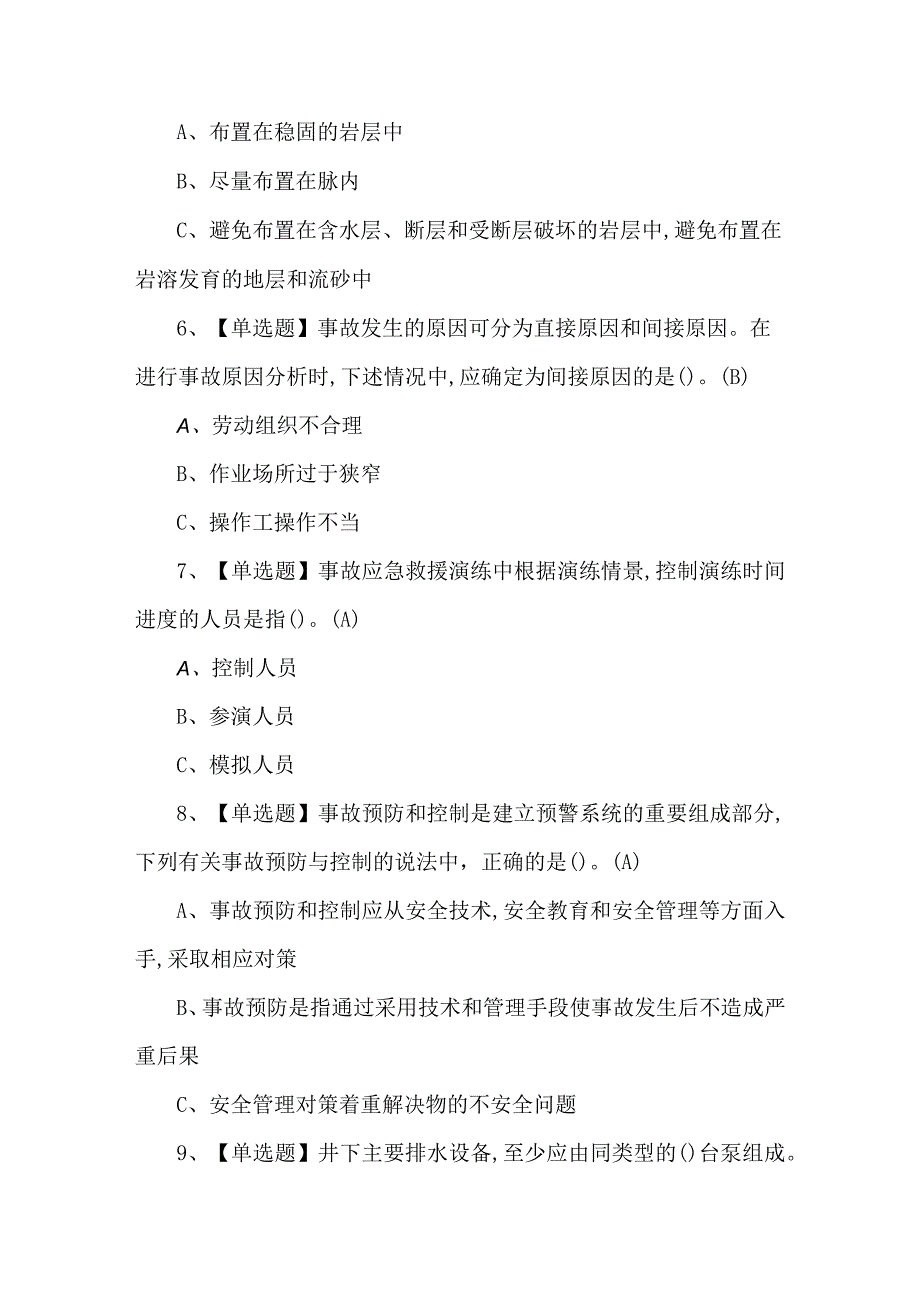 A、布置在稳固的岩层中

B、尽量布置在脉内

C、避免布置在含水层、断层和受断层破坏的岩层中,避免布置在岩溶发育的地层和流砂中

6、【单选题】事故发生的原因可分为直接原因和间接原因。在进行事故原因分析时,下述情况中,应确定为间接原因的是()。(B)

A、劳动组织不合理

B、作业场所过于狭窄

C、操作工操作不当

7、【单选题】事故应急救援演练中根据演练情景,控制演练时间进度的人员是指()。(A)

A、控制人员

B、参演人员

C、模拟人员

8、【单选题】事故预防和控制是建立预警系统的重要组成部分,下列有关事故预防与控制的说法中，正确的是()。(A)

A、事故预防和控制应从安全技术,安全教育和安全管理等方面入手,采取相应对策

B、事故预防是指通过采用技术和管理手段使事故发生后不造成严重后果

C、安全管理对策着重解决物的不安全问题

9、【单选题】井下主要排水设备,至少应由同类型的()台泵组成。